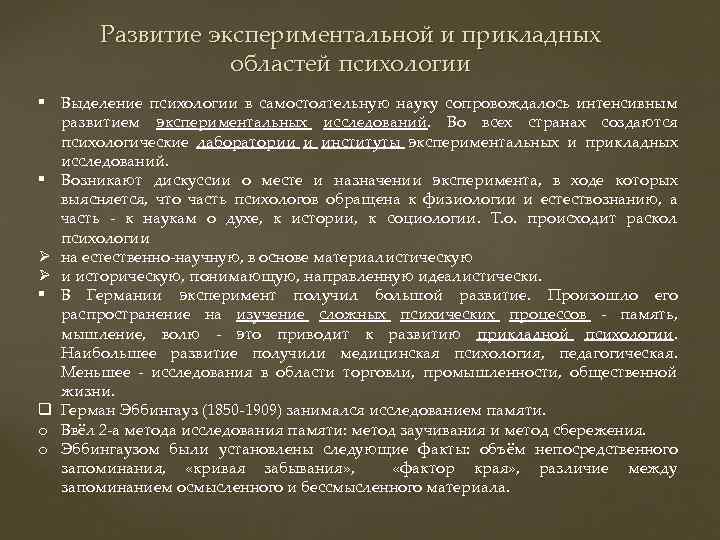 Развитие экспериментальной и прикладных областей психологии

▪ Выделение психологии в самостоятельную науку сопровождалось интенсивным развитием экспериментальных исследований. Во всех странах создаются психологические лаборатории и институты экспериментальных и прикладных исследований.
▪ Возникают дискуссии о месте и назначении эксперимента, в ходе которых выясняется, что часть психологов обращена к физиологии и естествознанию, а часть - к наукам о духе, к истории, к социологии. Т.о. происходит раскол психологии
➢ на естественно-научную, в основе материалистическую
➢ и историческую, понимающую, направленную идеалистически.
▪ В Германии эксперимент получил большой развитие. Произошло его распространение на изучение сложных психических процессов - память, мышление, волю - это приводит к развитию прикладной психологии. Наибольшее развитие получили медицинская психология, педагогическая. Меньшее - исследования в области торговли, промышленности, общественной жизни.
❑ Герман Эббингауз (1850-1909) занимался исследованием памяти.
o Ввёл 2-а метода исследования памяти: метод заучивания и метод сбережения.
o Эббингаузом были установлены следующие факты: объём непосредственного запоминания, «кривая забывания», «фактор края», различие между запоминанием осмысленного и бессмысленного материала.